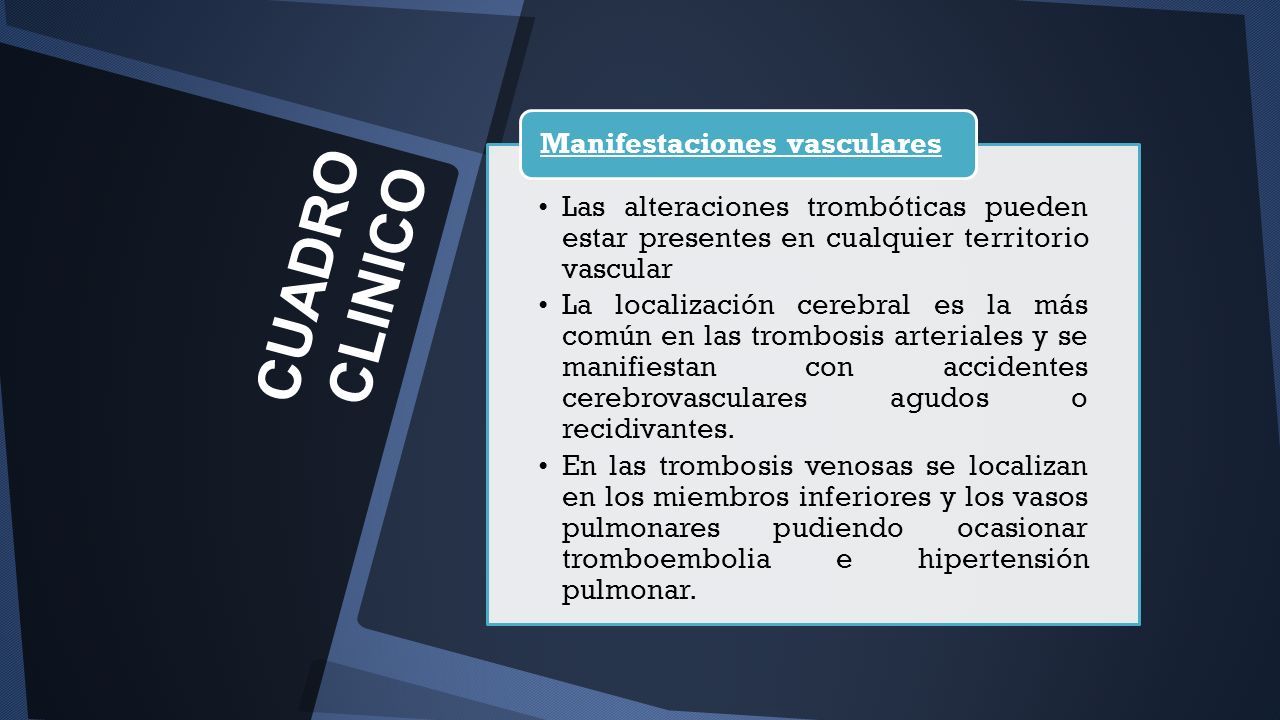 CUADRO CLINICO

Manifestaciones vasculares

• Las alteraciones trombóticas pueden estar presentes en cualquier territorio vascular
• La localización cerebral es la más común en las trombosis arteriales y se manifiestan con accidentes cerebrovasculares agudos o recidivantes.
• En las trombosis venosas se localizan en los miembros inferiores y los vasos pulmonares pudiendo ocasionar tromboembolia e hipertensión pulmonar.